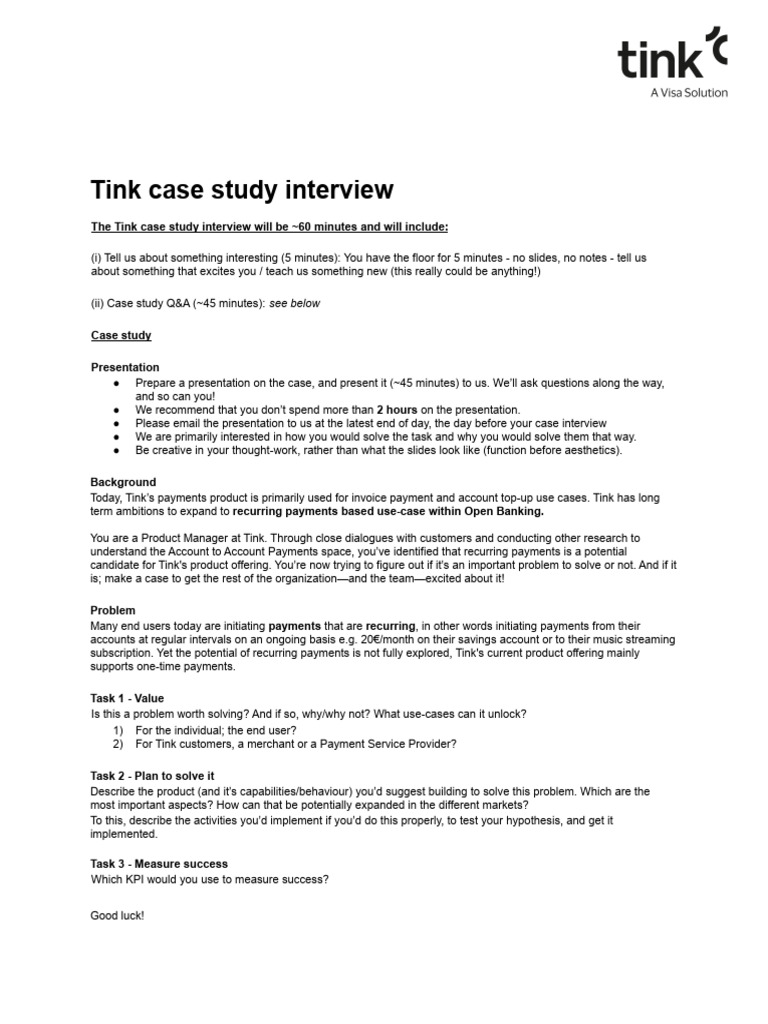 tink
A Visa Solution

Tink case study interview

The Tink case study interview will be ~60 minutes and will include:

(i) Tell us about something interesting (5 minutes): You have the floor for 5 minutes - no slides, no notes - tell us about something that excites you / teach us something new (this really could be anything!)

(ii) Case study Q&A (~45 minutes): see below

Case study

Presentation
● Prepare a presentation on the case, and present it (~45 minutes) to us. We'll ask questions along the way, and so can you!
● We recommend that you don't spend more than 2 hours on the presentation.
● Please email the presentation to us at the latest end of day, the day before your case interview
● We are primarily interested in how you would solve the task and why you would solve them that way.
● Be creative in your thought-work, rather than what the slides look like (function before aesthetics).

Background
Today, Tink's payments product is primarily used for invoice payment and account top-up use cases. Tink has long term ambitions to expand to recurring payments based use-case within Open Banking.

You are a Product Manager at Tink. Through close dialogues with customers and conducting other research to understand the Account to Account Payments space, you've identified that recurring payments is a potential candidate for Tink's product offering. You're now trying to figure out if it's an important problem to solve or not. And if it is; make a case to get the rest of the organization—and the team—excited about it!

Problem
Many end users today are initiating payments that are recurring, in other words initiating payments from their accounts at regular intervals on an ongoing basis e.g. 20€/month on their savings account or to their music streaming subscription. Yet the potential of recurring payments is not fully explored, Tink's current product offering mainly supports one-time payments.

Task 1 - Value
Is this a problem worth solving? And if so, why/why not? What use-cases can it unlock?
1) For the individual; the end user?
2) For Tink customers, a merchant or a Payment Service Provider?

Task 2 - Plan to solve it
Describe the product (and it's capabilities/behaviour) you'd suggest building to solve this problem. Which are the most important aspects? How can that be potentially expanded in the different markets?
To this, describe the activities you'd implement if you'd do this properly, to test your hypothesis, and get it implemented.

Task 3 - Measure success
Which KPI would you use to measure success?

Good luck!